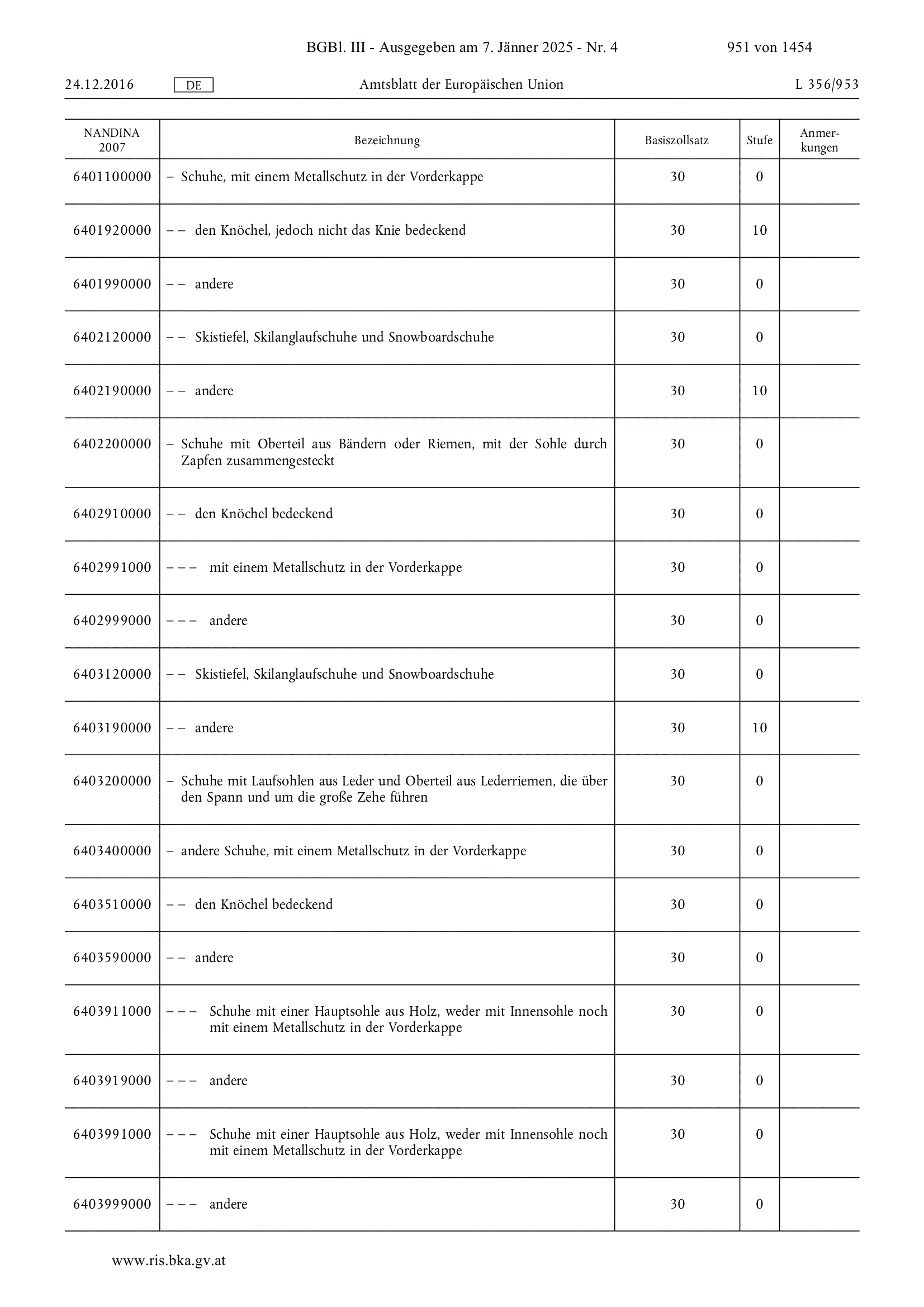 BGBl. III - Ausgegeben am 7. Jänner 2025 - Nr. 4 951 von 1454

24.12.2016 DE Amtsblatt der Europäischen Union L 356/953

| NANDINA 2007 | Bezeichnung | Basiszollsatz | Stufe | Anmerkungen |
|---|---|---|---|---|
| 6401100000 | – Schuhe, mit einem Metallschutz in der Vorderkappe | 30 | 0 | |
| 6401920000 | – – den Knöchel, jedoch nicht das Knie bedeckend | 30 | 10 | |
| 6401990000 | – – andere | 30 | 0 | |
| 6402120000 | – – Skistiefel, Skilanglaufschuhe und Snowboardschuhe | 30 | 0 | |
| 6402190000 | – – andere | 30 | 10 | |
| 6402200000 | – Schuhe mit Oberteil aus Bändern oder Riemen, mit der Sohle durch Zapfen zusammengesteckt | 30 | 0 | |
| 6402910000 | – – den Knöchel bedeckend | 30 | 0 | |
| 6402991000 | – – – mit einem Metallschutz in der Vorderkappe | 30 | 0 | |
| 6402999000 | – – – andere | 30 | 0 | |
| 6403120000 | – – Skistiefel, Skilanglaufschuhe und Snowboardschuhe | 30 | 0 | |
| 6403190000 | – – andere | 30 | 10 | |
| 6403200000 | – Schuhe mit Laufsohlen aus Leder und Oberteil aus Lederriemen, die über den Spann und um die große Zehe führen | 30 | 0 | |
| 6403400000 | – andere Schuhe, mit einem Metallschutz in der Vorderkappe | 30 | 0 | |
| 6403510000 | – – den Knöchel bedeckend | 30 | 0 | |
| 6403590000 | – – andere | 30 | 0 | |
| 6403911000 | – – – Schuhe mit einer Hauptsohle aus Holz, weder mit Innensohle noch mit einem Metallschutz in der Vorderkappe | 30 | 0 | |
| 6403919000 | – – – andere | 30 | 0 | |
| 6403991000 | – – – Schuhe mit einer Hauptsohle aus Holz, weder mit Innensohle noch mit einem Metallschutz in der Vorderkappe | 30 | 0 | |
| 6403999000 | – – – andere | 30 | 0 | |

www.ris.bka.gv.at